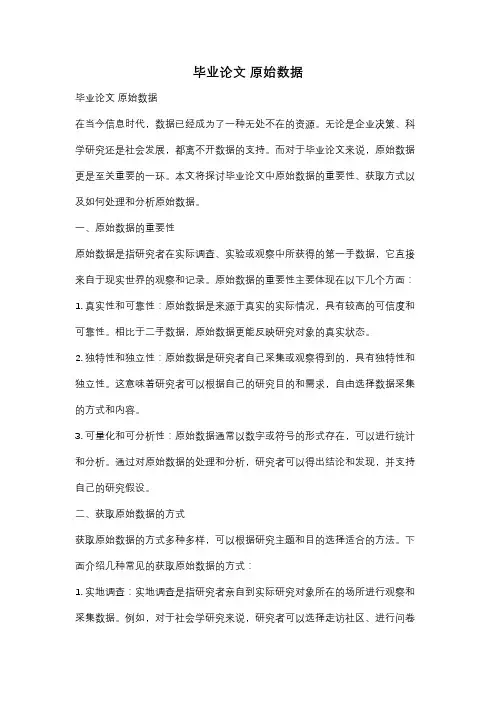 毕业论文 原始数据

毕业论文 原始数据

在当今信息时代，数据已经成为了一种无处不在的资源。无论是企业决策、科学研究还是社会发展，都离不开数据的支持。而对于毕业论文来说，原始数据更是至关重要的一环。本文将探讨毕业论文中原始数据的重要性、获取方式以及如何处理和分析原始数据。

一、原始数据的重要性

原始数据是指研究者在实际调查、实验或观察中所获得的第一手数据，它直接来自于现实世界的观察和记录。原始数据的重要性主要体现在以下几个方面：

1. 真实性和可靠性：原始数据是来源于真实的实际情况，具有较高的可信度和可靠性。相比于二手数据，原始数据更能反映研究对象的真实状态。

2. 独特性和独立性：原始数据是研究者自己采集或观察得到的，具有独特性和独立性。这意味着研究者可以根据自己的研究目的和需求，自由选择数据采集的方式和内容。

3. 可量化和可分析性：原始数据通常以数字或符号的形式存在，可以进行统计和分析。通过对原始数据的处理和分析，研究者可以得出结论和发现，并支持自己的研究假设。

二、获取原始数据的方式

获取原始数据的方式多种多样，可以根据研究主题和目的选择适合的方法。下面介绍几种常见的获取原始数据的方式：

1. 实地调查：实地调查是指研究者亲自到实际研究对象所在的场所进行观察和采集数据。例如，对于社会学研究来说，研究者可以选择走访社区、进行问卷